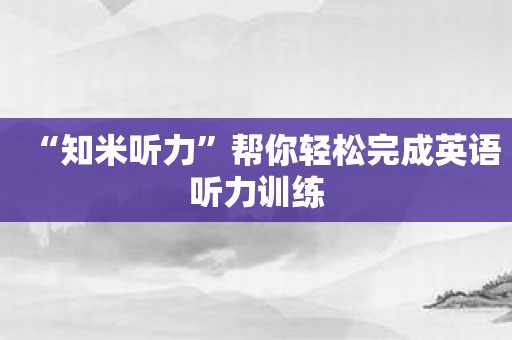 “知米听力”帮你轻松完成英语听力训练